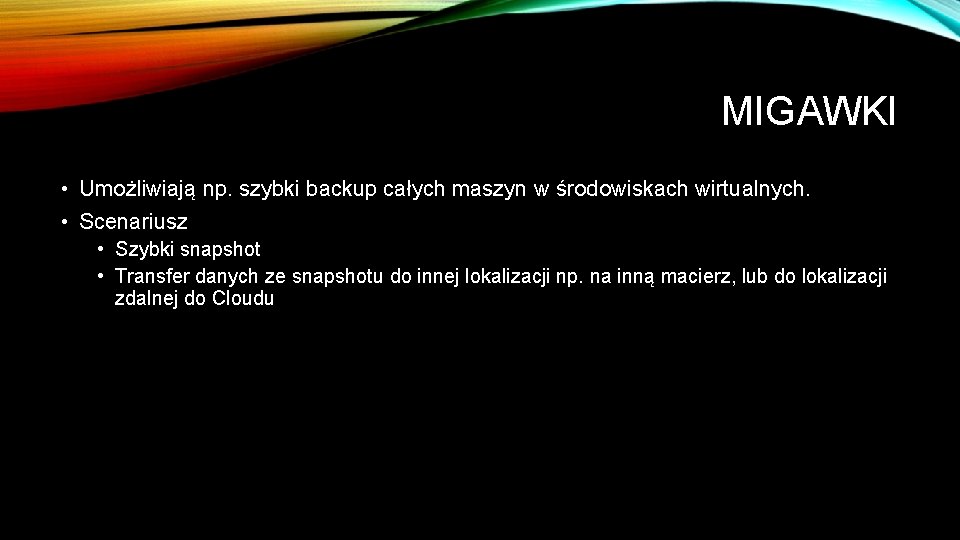 MIGAWKI

• Umożliwiają np. szybki backup całych maszyn w środowiskach wirtualnych.
• Scenariusz
  • Szybki snapshot
  • Transfer danych ze snapshotu do innej lokalizacji np. na inną macierz, lub do lokalizacji zdalnej do Cloudu